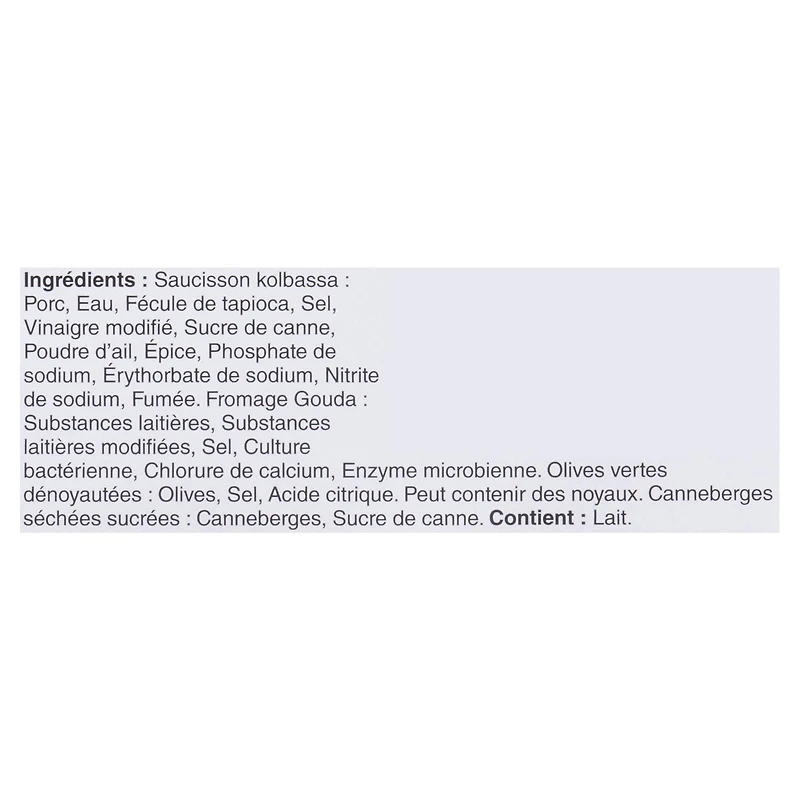 Ingrédients : Saucisson kolbassa : Porc, Eau, Fécule de tapioca, Sel, Vinaigre modifié, Sucre de canne, Poudre d'ail, Épice, Phosphate de sodium, Érythorbate de sodium, Nitrite de sodium, Fumée. Fromage Gouda : Substances laitières, Substances laitières modifiées, Sel, Culture bactérienne, Chlorure de calcium, Enzyme microbienne. Olives vertes dénoyautées : Olives, Sel, Acide citrique. Peut contenir des noyaux. Canneberges séchées sucrées : Canneberges, Sucre de canne. Contient : Lait.